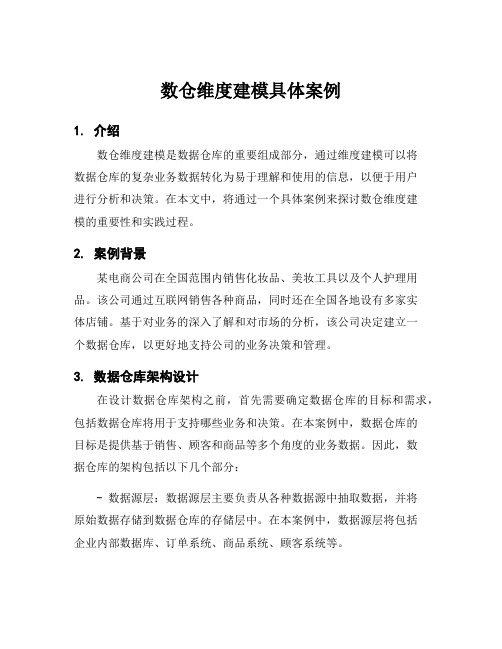 数仓维度建模具体案例

1. 介绍

数仓维度建模是数据仓库的重要组成部分，通过维度建模可以将数据仓库的复杂业务数据转化为易于理解和使用的信息，以便于用户进行分析和决策。在本文中，将通过一个具体案例来探讨数仓维度建模的重要性和实践过程。

2. 案例背景

某电商公司在全国范围内销售化妆品、美妆工具以及个人护理用品。该公司通过互联网销售各种商品，同时还在全国各地设有多家实体店铺。基于对业务的深入了解和对市场的分析，该公司决定建立一个数据仓库，以更好地支持公司的业务决策和管理。

3. 数据仓库架构设计

在设计数据仓库架构之前，首先需要确定数据仓库的目标和需求，包括数据仓库将用于支持哪些业务和决策。在本案例中，数据仓库的目标是提供基于销售、顾客和商品等多个角度的业务数据。因此，数据仓库的架构包括以下几个部分：

- 数据源层：数据源层主要负责从各种数据源中抽取数据，并将原始数据存储到数据仓库的存储层中。在本案例中，数据源层将包括企业内部数据库、订单系统、商品系统、顾客系统等。